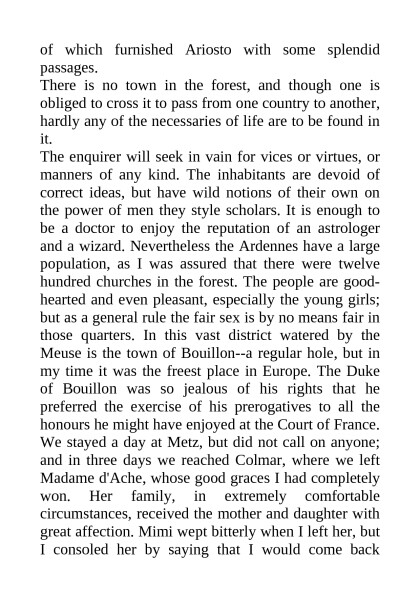 of which furnished Ariosto with some splendid passages.

There is no town in the forest, and though one is obliged to cross it to pass from one country to another, hardly any of the necessaries of life are to be found in it.

The enquirer will seek in vain for vices or virtues, or manners of any kind. The inhabitants are devoid of correct ideas, but have wild notions of their own on the power of men they style scholars. It is enough to be a doctor to enjoy the reputation of an astrologer and a wizard. Nevertheless the Ardennes have a large population, as I was assured that there were twelve hundred churches in the forest. The people are good-hearted and even pleasant, especially the young girls; but as a general rule the fair sex is by no means fair in those quarters. In this vast district watered by the Meuse is the town of Bouillon--a regular hole, but in my time it was the freest place in Europe. The Duke of Bouillon was so jealous of his rights that he preferred the exercise of his prerogatives to all the honours he might have enjoyed at the Court of France. We stayed a day at Metz, but did not call on anyone; and in three days we reached Colmar, where we left Madame d'Ache, whose good graces I had completely won. Her family, in extremely comfortable circumstances, received the mother and daughter with great affection. Mimi wept bitterly when I left her, but I consoled her by saying that I would come back